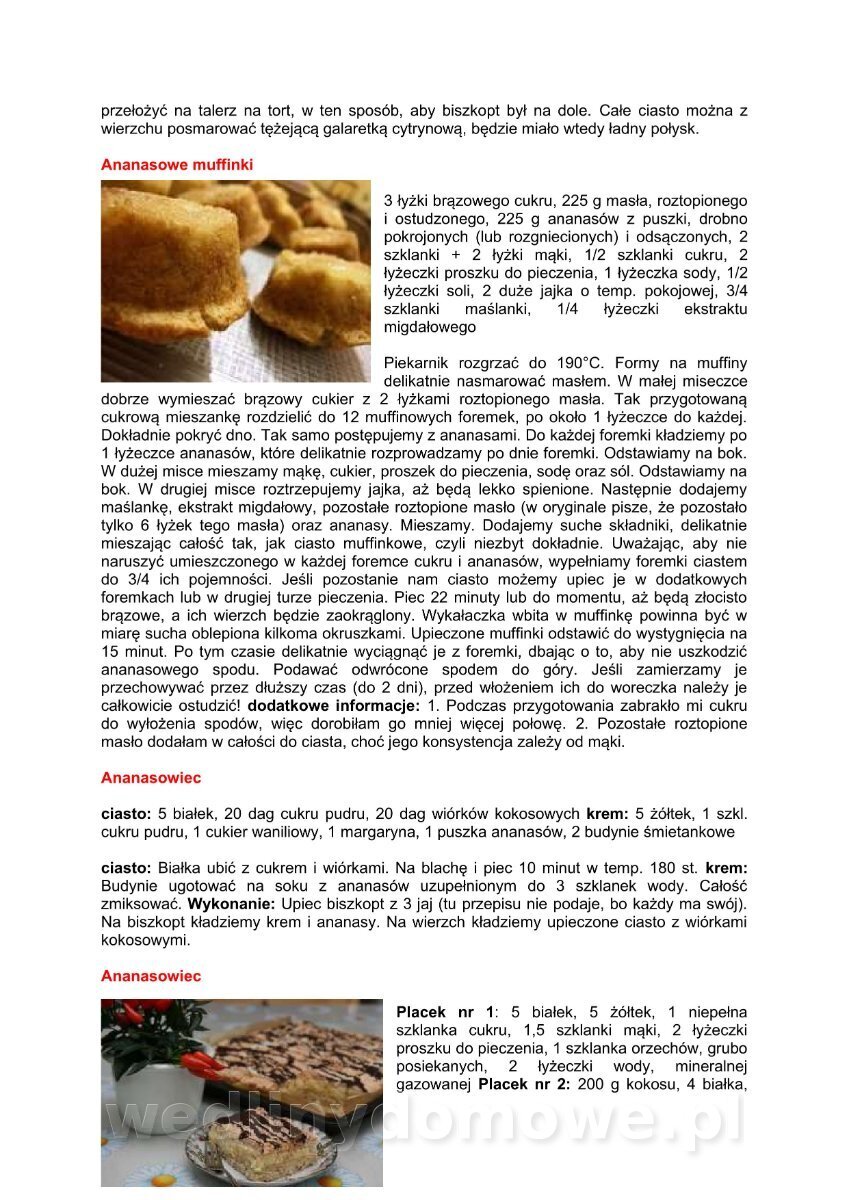 przełożyć na talerz na tort, w ten sposób, aby biszkopt był na dole. Całe ciasto można z wierzchu posmarować tężejącą galaretką cytrynową, będzie miało wtedy ładny połysk.

Ananasowe muffinki

3 łyżki brązowego cukru, 225 g masła, roztopionego i ostudzonego, 225 g ananasów z puszki, drobno pokrojonych (lub rozgniecionych) i odsączonych, 2 szklanki + 2 łyżki mąki, 1/2 szklanki cukru, 2 łyżeczki proszku do pieczenia, 1 łyżeczka sody, 1/2 łyżeczki soli, 2 duże jajka o temp. pokojowej, 3/4 szklanki maślanki, 1/4 łyżeczki ekstraktu migdałowego

Piekarnik rozgrzać do 190°C. Formy na muffiny delikatnie nasmarować masłem. W małej miseczce dobrze wymieszać brązowy cukier z 2 łyżkami roztopionego masła. Tak przygotowaną cukrową mieszankę rozdzielić do 12 muffinowych foremek, po około 1 łyżeczce do każdej. Dokładnie pokryć dno. Tak samo postępujemy z ananasami. Do każdej foremki kładziemy po 1 łyżeczce ananasów, które delikatnie rozprowadzamy po dnie foremki. Odstawiamy na bok. W dużej misce mieszamy mąkę, cukier, proszek do pieczenia, sodę oraz sól. Odstawiamy na bok. W drugiej misce roztrzepujemy jajka, aż będą lekko spienione. Następnie dodajemy maślankę, ekstrakt migdałowy, pozostałe roztopione masło (w oryginale pisze, że pozostało tylko 6 łyżek tego masła) oraz ananasy. Mieszamy. Dodajemy suche składniki, delikatnie mieszając całość tak, jak ciasto muffinkowe, czyli niezbyt dokładnie. Uważając, aby nie naruszyć umieszczonego w każdej foremce cukru i ananasów, wypełniamy foremki ciastem do 3/4 ich pojemności. Jeśli pozostanie nam ciasto możemy upiec je w dodatkowych foremkach lub w drugiej turze pieczenia. Piec 22 minuty lub do momentu, aż będą złocisto brązowe, a ich wierzch będzie zaokrąglony. Wykałaczka wbita w muffinkę powinna być w miarę sucha oblepiona kilkoma okruszkami. Upieczone muffinki odstawić do wystygnięcia na 15 minut. Po tym czasie delikatnie wyciągnąć je z foremki, dbając o to, aby nie uszkodzić ananasowego spodu. Podawać odwrócone spodem do góry. Jeśli zamierzamy je przechowywać przez dłuższy czas (do 2 dni), przed włożeniem ich do woreczka należy je całkowicie ostudzić! dodatkowe informacje: 1. Podczas przygotowania zabrakło mi cukru do wyłożenia spodów, więc dorobiłam go mniej więcej połowę. 2. Pozostałe roztopione masło dodałam w całości do ciasta, choć jego konsystencja zależy od mąki.

Ananasowiec

ciasto: 5 białek, 20 dag cukru pudru, 20 dag wiórków kokosowych krem: 5 żółtek, 1 szkl. cukru pudru, 1 cukier waniliowy, 1 margaryna, 1 puszka ananasów, 2 budynie śmietankowe

ciasto: Białka ubić z cukrem i wiórkami. Na blachę i piec 10 minut w temp. 180 st. krem: Budynie ugotować na soku z ananasów uzupełnionym do 3 szklanek wody. Całość zmiksować. Wykonanie: Upiec biszkopt z 3 jaj (tu przepisu nie podaje, bo każdy ma swój). Na biszkopt kładziemy krem i ananasy. Na wierzch kładziemy upieczone ciasto z wiórkami kokosowymi.

Ananasowiec

Placek nr 1: 5 białek, 5 żółtek, 1 niepełna szklanka cukru, 1,5 szklanki mąki, 2 łyżeczki proszku do pieczenia, 1 szklanka orzechów, grubo posiekanych, 2 łyżeczki wody, mineralnej gazowanej Placek nr 2: 200 g kokosu, 4 białka,

wedlinydomowe.pl